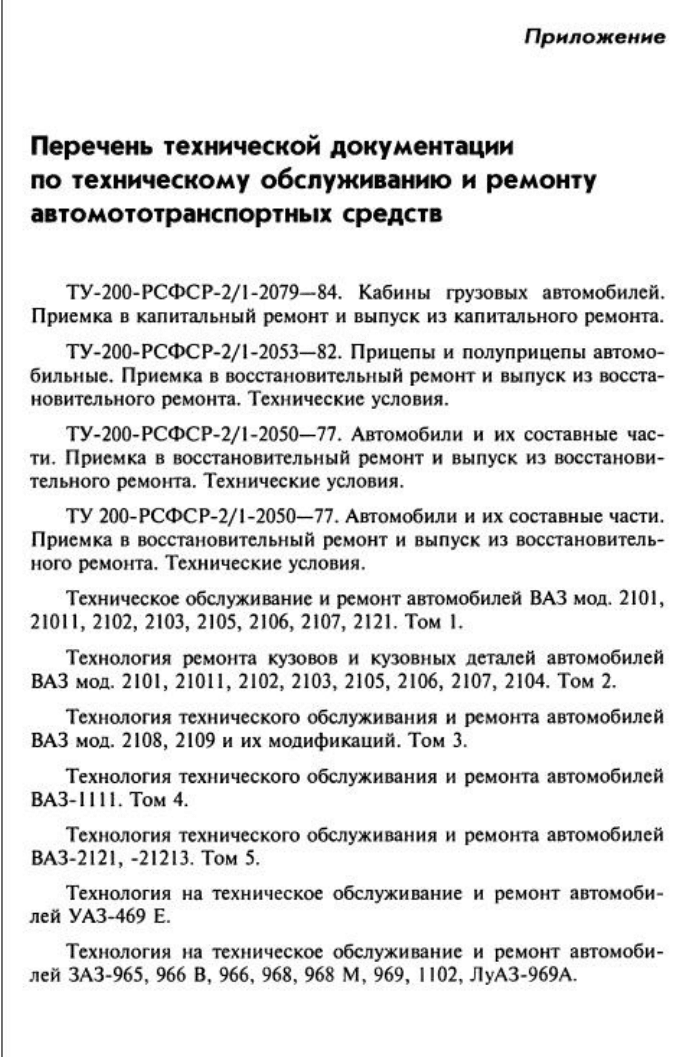 Приложение

Перечень технической документации по техническому обслуживанию и ремонту автомототранспортных средств

ТУ-200-РСФСР-2/1-2079—84. Кабины грузовых автомобилей. Приемка в капитальный ремонт и выпуск из капитального ремонта.

ТУ-200-РСФСР-2/1-2053—82. Прицепы и полуприцепы автомобильные. Приемка в восстановительный ремонт и выпуск из восстановительного ремонта. Технические условия.

ТУ-200-РСФСР-2/1-2050—77. Автомобили и их составные части. Приемка в восстановительный ремонт и выпуск из восстановительного ремонта. Технические условия.

ТУ 200-РСФСР-2/1-2050—77. Автомобили и их составные части. Приемка в восстановительный ремонт и выпуск из восстановительного ремонта. Технические условия.

Техническое обслуживание и ремонт автомобилей ВАЗ мод. 2101, 21011, 2102, 2103, 2105, 2106, 2107, 2121. Том 1.

Технология ремонта кузовов и кузовных деталей автомобилей ВАЗ мод. 2101, 21011, 2102, 2103, 2105, 2106, 2107, 2104. Том 2.

Технология технического обслуживания и ремонта автомобилей ВАЗ мод. 2108, 2109 и их модификаций. Том 3.

Технология технического обслуживания и ремонта автомобилей ВАЗ-1111. Том 4.

Технология технического обслуживания и ремонта автомобилей ВАЗ-2121, -21213. Том 5.

Технология на техническое обслуживание и ремонт автомобилей УАЗ-469 Е.

Технология на техническое обслуживание и ремонт автомобилей ЗАЗ-965, 966 В, 966, 968, 968 М, 969, 1102, ЛуАЗ-969А.